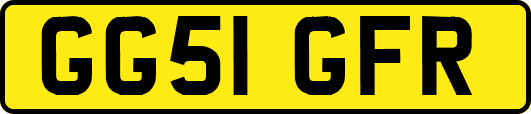 GG51 GFR